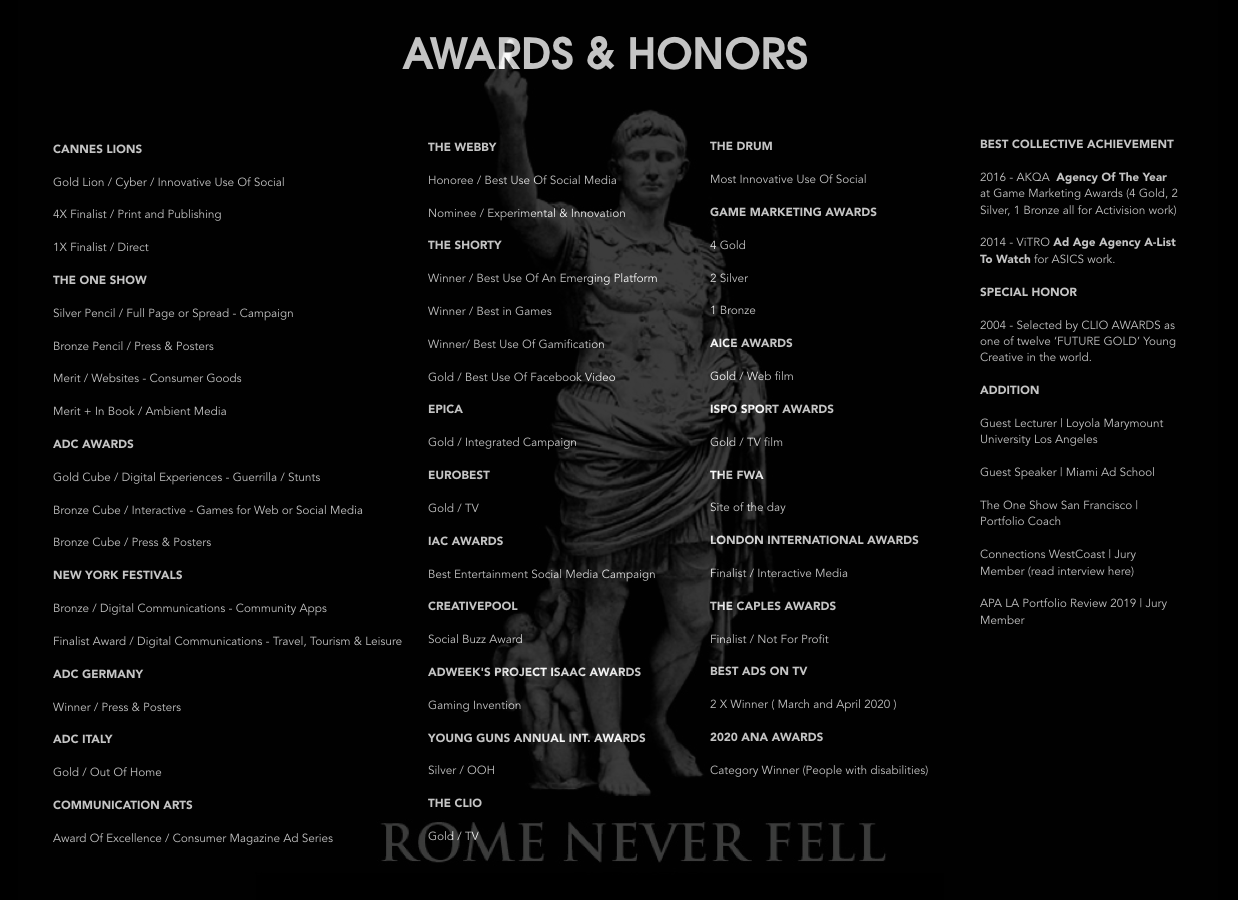 AWARDS & HONORS

CANNES LIONS

Gold Lion / Cyber / Innovative Use Of Social

4X Finalist / Print and Publishing

1X Finalist / Direct

THE ONE SHOW

Silver Pencil / Full Page or Spread - Campaign

Bronze Pencil / Press & Posters

Merit / Websites - Consumer Goods

Merit + In Book / Ambient Media

ADC AWARDS

Gold Cube / Digital Experiences - Guerrilla / Stunts

Bronze Cube / Interactive - Games for Web or Social Media

Bronze Cube / Press & Posters

NEW YORK FESTIVALS

Bronze / Digital Communications - Community Apps

Finalist Award / Digital Communications - Travel, Tourism & Leisure

ADC GERMANY

Winner / Press & Posters

ADC ITALY

Gold / Out Of Home

COMMUNICATION ARTS

Award Of Excellence / Consumer Magazine Ad Series

THE WEBBY

Honoree / Best Use Of Social Media

Nominee / Experimental & Innovation

THE SHORTY

Winner / Best Use Of An Emerging Platform

Winner / Best in Games

Winner/ Best Use Of Gamification

Gold / Best Use Of Facebook Video

EPICA

Gold / Integrated Campaign

EUROBEST

Gold / TV

IAC AWARDS

Best Entertainment Social Media Campaign

CREATIVEPOOL

Social Buzz Award

ADWEEK'S PROJECT ISAAC AWARDS

Gaming Invention

YOUNG GUNS ANNUAL INT. AWARDS

Silver / OOH

THE CLIO

Gold / TV

THE DRUM

Most Innovative Use Of Social

GAME MARKETING AWARDS

4 Gold

2 Silver

1 Bronze

AICE AWARDS

Gold / Web film

ISPO SPORT AWARDS

Gold / TV film

THE FWA

Site of the day

LONDON INTERNATIONAL AWARDS

Finalist / Interactive Media

THE CAPLES AWARDS

Finalist / Not For Profit

BEST ADS ON TV

2 X Winner ( March and April 2020 )

2020 ANA AWARDS

Category Winner (People with disabilities)

BEST COLLECTIVE ACHIEVEMENT

2016 - AKQA Agency Of The Year at Game Marketing Awards (4 Gold, 2 Silver, 1 Bronze all for Activision work)

2014 - ViTRO Ad Age Agency A-List To Watch for ASICS work.

SPECIAL HONOR

2004 - Selected by CLIO AWARDS as one of twelve 'FUTURE GOLD' Young Creative in the world.

ADDITION

Guest Lecturer | Loyola Marymount University Los Angeles

Guest Speaker | Miami Ad School

The One Show San Francisco | Portfolio Coach

Connections WestCoast | Jury Member (read interview here)

APA LA Portfolio Review 2019 | Jury Member

ROME NEVER FELL